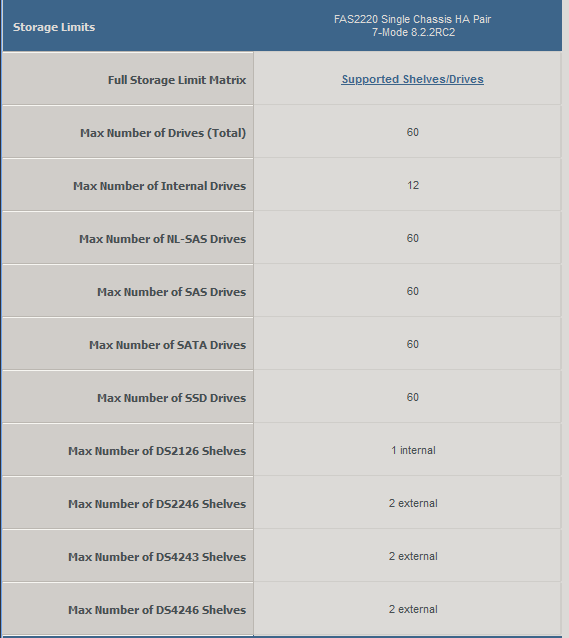 | Storage Limits | FAS2220 Single Chassis HA Pair 7-Mode 8.2.2RC2 |
|---|---|
| Full Storage Limit Matrix | Supported Shelves/Drives |
| Max Number of Drives (Total) | 60 |
| Max Number of Internal Drives | 12 |
| Max Number of NL-SAS Drives | 60 |
| Max Number of SAS Drives | 60 |
| Max Number of SATA Drives | 60 |
| Max Number of SSD Drives | 60 |
| Max Number of DS2126 Shelves | 1 internal |
| Max Number of DS2246 Shelves | 2 external |
| Max Number of DS4243 Shelves | 2 external |
| Max Number of DS4246 Shelves | 2 external |